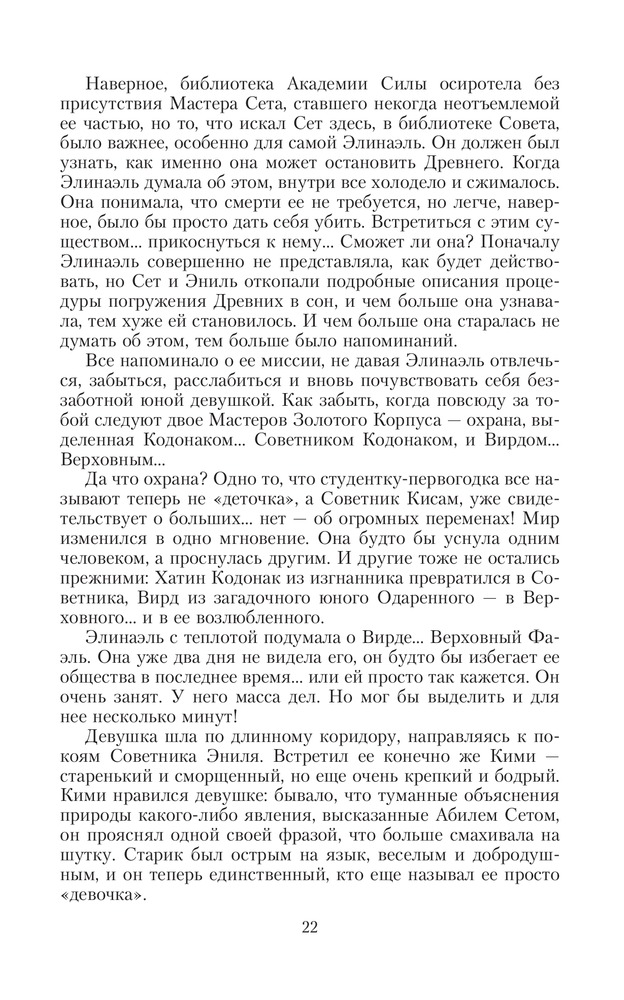 Наверное, библиотека Академии Силы осиротела без присутствия Мастера Сета, ставшего некогда неотъемлемой ее частью, но то, что искал Сет здесь, в библиотеке Совета, было важнее, особенно для самой Элинаэль. Он должен был узнать, как именно она может остановить Древнего. Когда Элинаэль думала об этом, внутри все холодело и сжималось. Она понимала, что смерти ее не требуется, но легче, наверное, было бы просто дать себя убить. Встретиться с этим существом... прикоснуться к нему... Сможет ли она? Поначалу Элинаэль совершенно не представляла, как будет действовать, но Сет и Эниль откопали подробные описания процедуры погружения Древних в сон, и чем больше она узнавала, тем хуже ей становилось. И чем больше она старалась не думать об этом, тем больше было напоминаний.

Все напоминало о ее миссии, не давая Элинаэль отвлечься, забыться, расслабиться и вновь почувствовать себя беззаботной юной девушкой. Как забыть, когда повсюду за тобой следуют двое Мастеров Золотого Корпуса — охрана, выделенная Кодонаком... Советником Кодонаком, и Вирдом... Верховным...

Да что охрана? Одно то, что студентку-первогодка все называют теперь не «деточка», а Советник Кисам, уже свидетельствует о больших... нет — об огромных переменах! Мир изменился в одно мгновение. Она будто бы уснула одним человеком, а проснулась другим. И другие тоже не остались прежними: Хатин Кодонак из изгнанника превратился в Советника, Вирд из загадочного юного Одаренного — в Верховного... и в ее возлюбленного.

Элинаэль с теплотой подумала о Вирде... Верховный Фаэль. Она уже два дня не видела его, он будто бы избегает ее общества в последнее время... или ей просто так кажется. Он очень занят. У него масса дел. Но мог бы выделить и для нее несколько минут!

Девушка шла по длинному коридору, направляясь к покоям Советника Эниля. Встретил ее конечно же Кими — старенький и сморщенный, но еще очень крепкий и бодрый. Кими нравился девушке: бывало, что туманные объяснения природы какого-либо явления, высказанные Абилем Сетом, он прояснял одной своей фразой, что больше смахивала на шутку. Старик был острым на язык, веселым и добродушным, и он теперь единственный, кто еще называл ее просто «девочка».

22